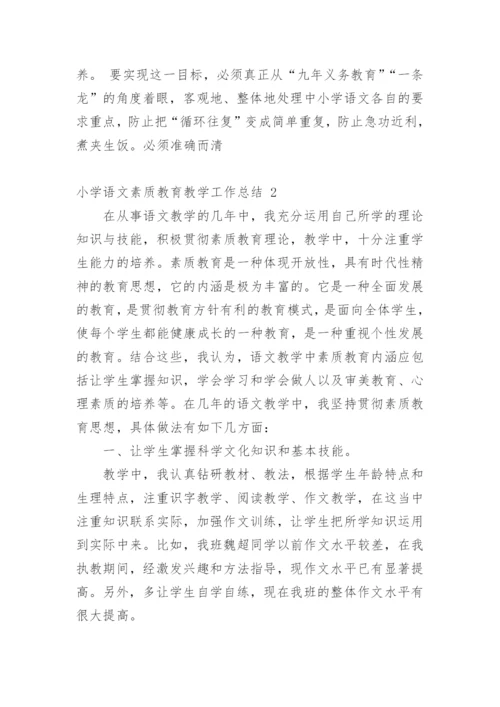 养。 要实现这一目标，必须真正从“九年义务教育”“一条龙”的角度着眼，客观地、整体地处理中小学语文各自的要求重点，防止把“循环往复”变成简单重复，防止急功近利，煮夹生饭。必须准确而清

小学语文素质教育教学工作总结 2

在从事语文教学的几年中，我充分运用自己所学的理论知识与技能，积极贯彻素质教育理论，教学中，十分注重学生能力的培养。素质教育是一种体现开放性，具有时代性精神的教育思想，它的内涵是极为丰富的。它是一种全面发展的教育，是贯彻教育方针有利的教育模式，是面向全体学生，使每个学生都能健康成长的一种教育，是一种重视个性发展的教育。结合这些，我认为，语文教学中素质教育内涵应包括让学生掌握知识，学会学习和学会做人以及审美教育、心理素质的培养等。在几年的语文教学中，我坚持贯彻素质教育思想，具体做法有如下几方面：

一、让学生掌握科学文化知识和基本技能。

教学中，我认真钻研教材、教法，根据学生年龄特点和生理特点，注重识字教学、阅读教学、作文教学，在这当中注重知识联系实际，加强作文训练，让学生把所学知识运用到实际中来。比如，我班魏超同学以前作文水平较差，在我执教期间，经激发兴趣和方法指导，现作文水平已有显著提高。另外，多让学生自学自练，现在我班的整体作文水平有很大提高。